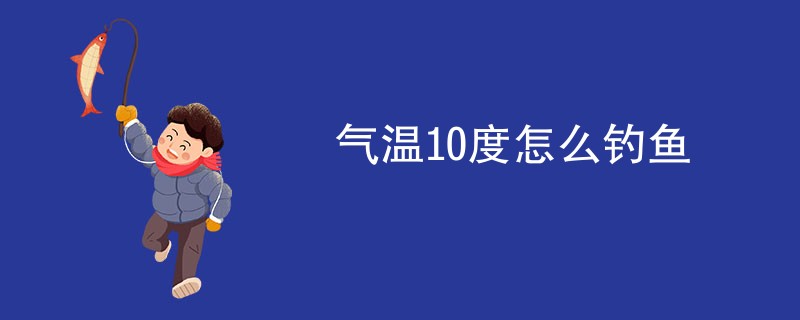 气温10度怎么钓鱼